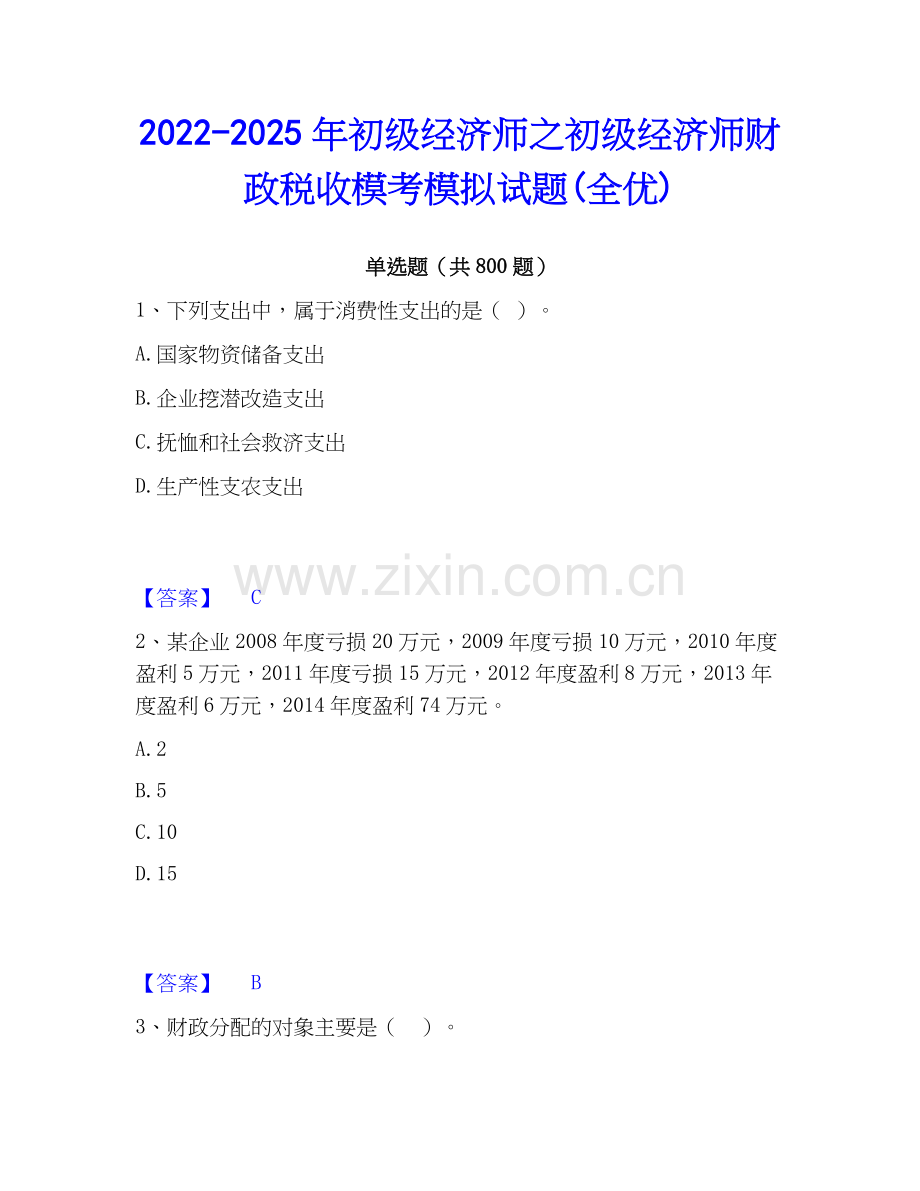 2022-2025年初级经济师之初级经济师财政税收模考模拟试题(全优)

单选题（共800题）

1、下列支出中，属于消费性支出的是（ ）。

A.国家物资储备支出

B.企业挖潜改造支出

C.抚恤和社会救济支出

D.生产性支农支出

【答案】 C

2、某企业2008年度亏损20万元，2009年度亏损10万元，2010年度盈利5万元，2011年度亏损15万元，2012年度盈利8万元，2013年度盈利6万元，2014年度盈利74万元。

A.2

B.5

C.10

D.15

【答案】 B

3、财政分配的对象主要是（ ）。

www.zixin.com.cn